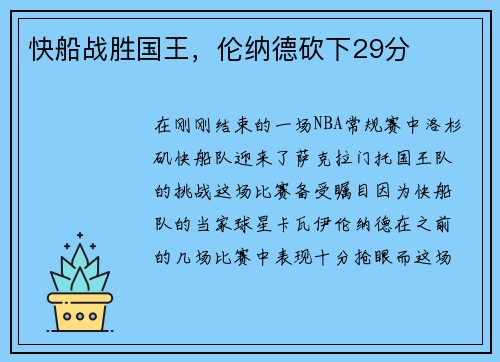 快船战胜国王，伦纳德砍下29分

在刚刚结束的一场NBA常规赛中洛杉矶快船队迎来了萨克拉门托国王队的挑战这场比赛备受瞩目因为快船队的当家球星卡瓦伊伦纳德在之前的几场比赛中表现十分抢眼而这场